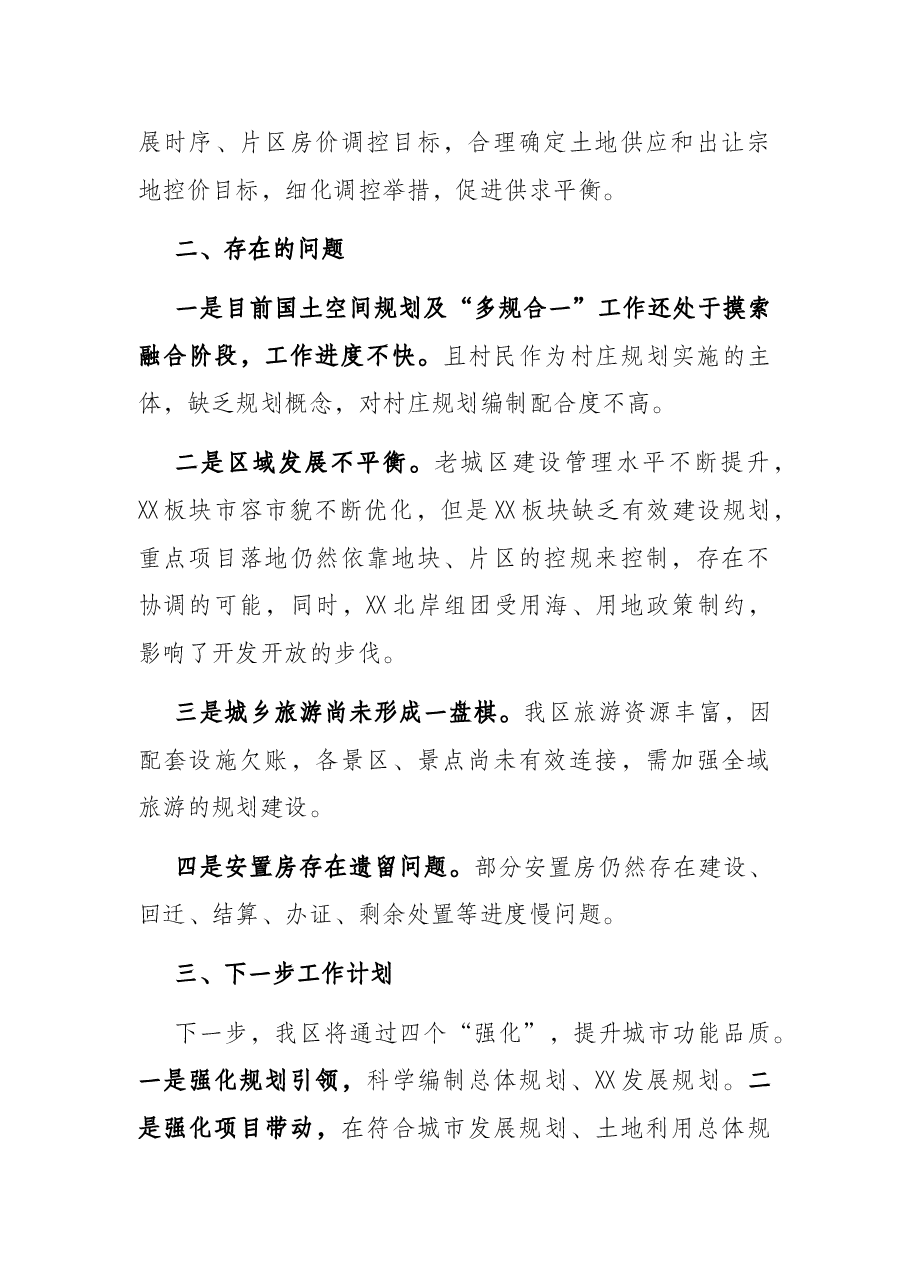 展时序、片区房价调控目标，合理确定土地供应和出让宗地控价目标，细化调控举措，促进供求平衡。

二、存在的问题

一是目前国土空间规划及“多规合一”工作还处于摸索融合阶段，工作进度不快。且村民作为村庄规划实施的主体，缺乏规划概念，对村庄规划编制配合度不高。

二是区域发展不平衡。老城区建设管理水平不断提升，XX板块市容市貌不断优化，但是XX板块缺乏有效建设规划，重点项目落地仍然依靠地块、片区的控规来控制，存在不协调的可能，同时，XX北岸组团受用海、用地政策制约，影响了开发开放的步伐。

三是城乡旅游尚未形成一盘棋。我区旅游资源丰富，因配套设施欠账，各景区、景点尚未有效连接，需加强全域旅游的规划建设。

四是安置房存在遗留问题。部分安置房仍然存在建设、回迁、结算、办证、剩余处置等进度慢问题。

三、下一步工作计划

下一步，我区将通过四个“强化”，提升城市功能品质。一是强化规划引领，科学编制总体规划、XX发展规划。二是强化项目带动，在符合城市发展规划、土地利用总体规